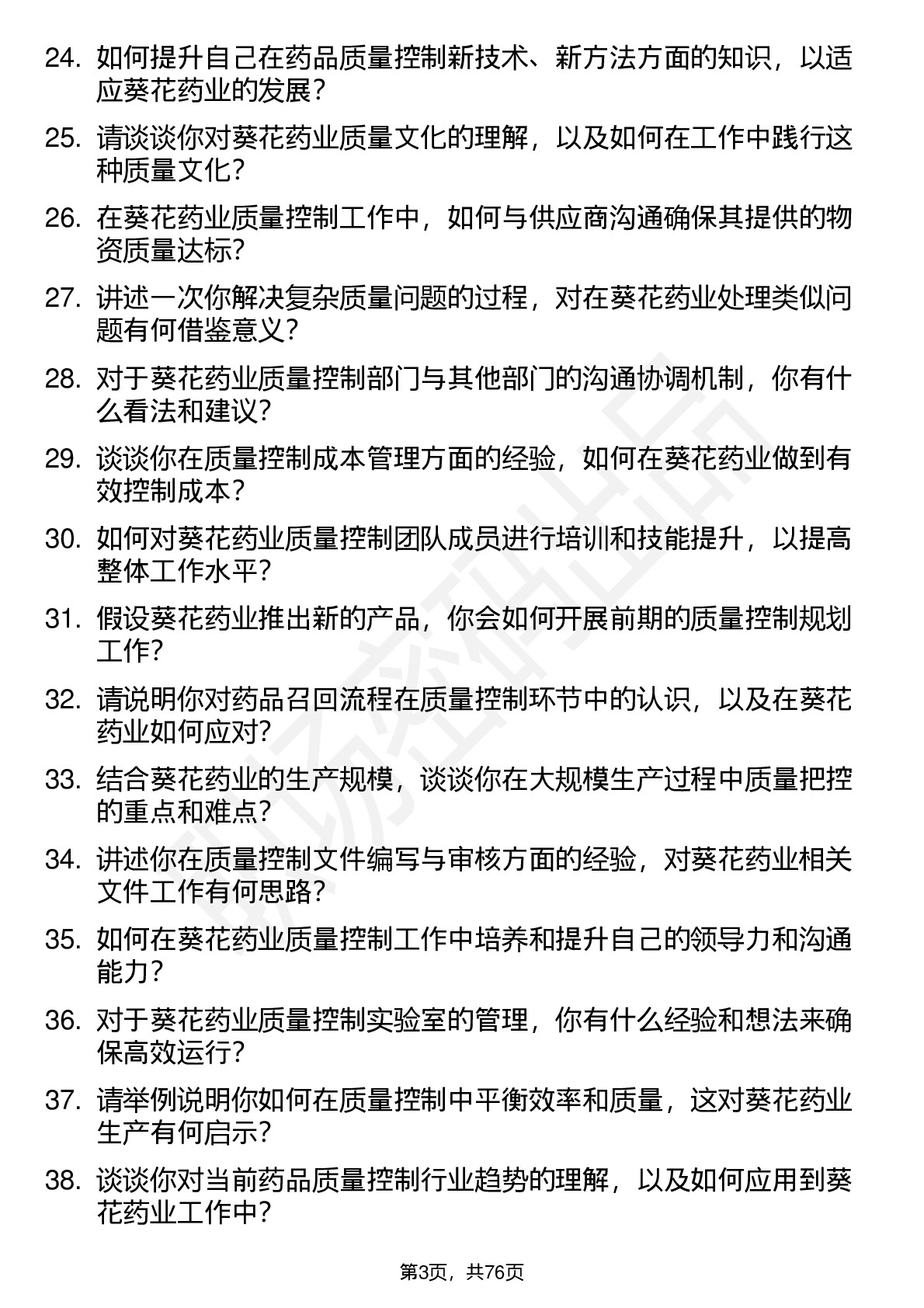 24. 如何提升自己在药品质量控制新技术、新方法方面的知识，以适应葵花药业的发展？

25. 请谈谈你对葵花药业质量文化的理解，以及如何在工作中践行这种质量文化？

26. 在葵花药业质量控制工作中，如何与供应商沟通确保其提供的物资质量达标？

27. 讲述一次你解决复杂质量问题的过程，对在葵花药业处理类似问题有何借鉴意义？

28. 对于葵花药业质量控制部门与其他部门的沟通协调机制，你有什么看法和建议？

29. 谈谈你在质量控制成本管理方面的经验，如何在葵花药业做到有效控制成本？

30. 如何对葵花药业质量控制团队成员进行培训和技能提升，以提高整体工作水平？

31. 假设葵花药业推出新的产品，你会如何开展前期的质量控制规划工作？

32. 请说明你对药品召回流程在质量控制环节中的认识，以及在葵花药业如何应对？

33. 结合葵花药业的生产规模，谈谈你在大规模生产过程中质量把控的重点和难点？

34. 讲述你在质量控制文件编写与审核方面的经验，对葵花药业相关文件工作有何思路？

35. 如何在葵花药业质量控制工作中培养和提升自己的领导力和沟通能力？

36. 对于葵花药业质量控制实验室的管理，你有什么经验和想法来确保高效运行？

37. 请举例说明你如何在质量控制中平衡效率和质量，这对葵花药业生产有何启示？

38. 谈谈你对当前药品质量控制行业趋势的理解，以及如何应用到葵花药业工作中？

第3页，共76页